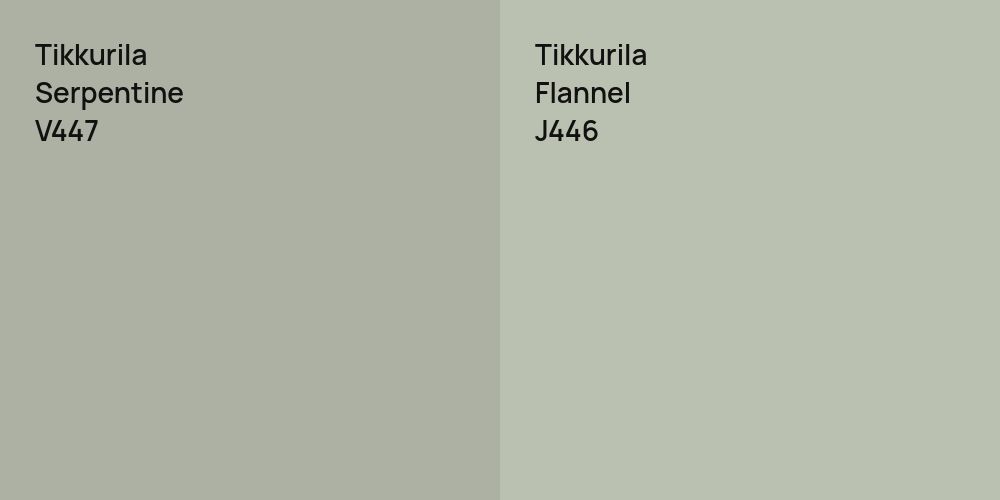 Tikkurila
Serpentine
V447

Tikkurila
Flannel
J446